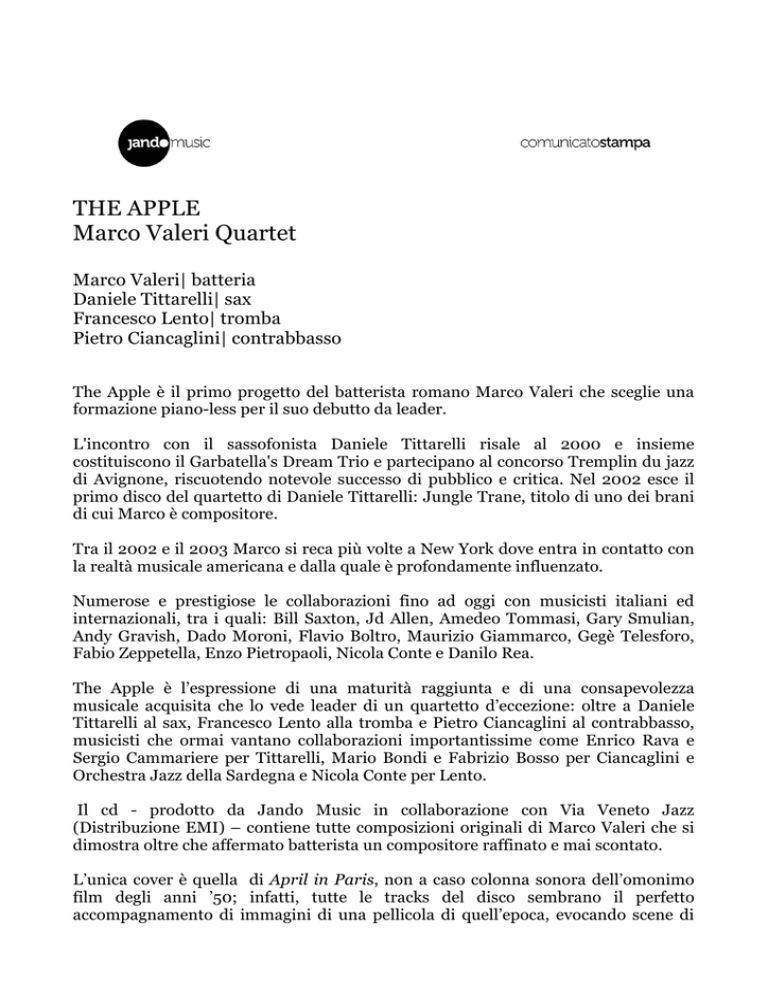 jando music

comunicatostampa

THE APPLE
Marco Valeri Quartet

Marco Valeri| batteria
Daniele Tittarelli| sax
Francesco Lento| tromba
Pietro Ciancaglini| contrabbasso

The Apple è il primo progetto del batterista romano Marco Valeri che sceglie una formazione piano-less per il suo debutto da leader.

L'incontro con il sassofonista Daniele Tittarelli risale al 2000 e insieme costituiscono il Garbatella's Dream Trio e partecipano al concorso Tremplin du jazz di Avignone, riscuotendo notevole successo di pubblico e critica. Nel 2002 esce il primo disco del quartetto di Daniele Tittarelli: Jungle Trane, titolo di uno dei brani di cui Marco è compositore.

Tra il 2002 e il 2003 Marco si reca più volte a New York dove entra in contatto con la realtà musicale americana e dalla quale è profondamente influenzato.

Numerose e prestigiose le collaborazioni fino ad oggi con musicisti italiani ed internazionali, tra i quali: Bill Saxton, Jd Allen, Amedeo Tommasi, Gary Smulian, Andy Gravish, Dado Moroni, Flavio Boltro, Maurizio Giammarco, Gegè Telesforo, Fabio Zeppetella, Enzo Pietropaoli, Nicola Conte e Danilo Rea.

The Apple è l'espressione di una maturità raggiunta e di una consapevolezza musicale acquisita che lo vede leader di un quartetto d'eccezione: oltre a Daniele Tittarelli al sax, Francesco Lento alla tromba e Pietro Ciancaglini al contrabbasso, musicisti che ormai vantano collaborazioni importantissime come Enrico Rava e Sergio Cammariere per Tittarelli, Mario Bondi e Fabrizio Bosso per Ciancaglini e Orchestra Jazz della Sardegna e Nicola Conte per Lento.

Il cd - prodotto da Jando Music in collaborazione con Via Veneto Jazz (Distribuzione EMI) – contiene tutte composizioni originali di Marco Valeri che si dimostra oltre che affermato batterista un compositore raffinato e mai scontato.

L'unica cover è quella di April in Paris, non a caso colonna sonora dell'omonimo film degli anni '50; infatti, tutte le tracks del disco sembrano il perfetto accompagnamento di immagini di una pellicola di quell'epoca, evocando scene di